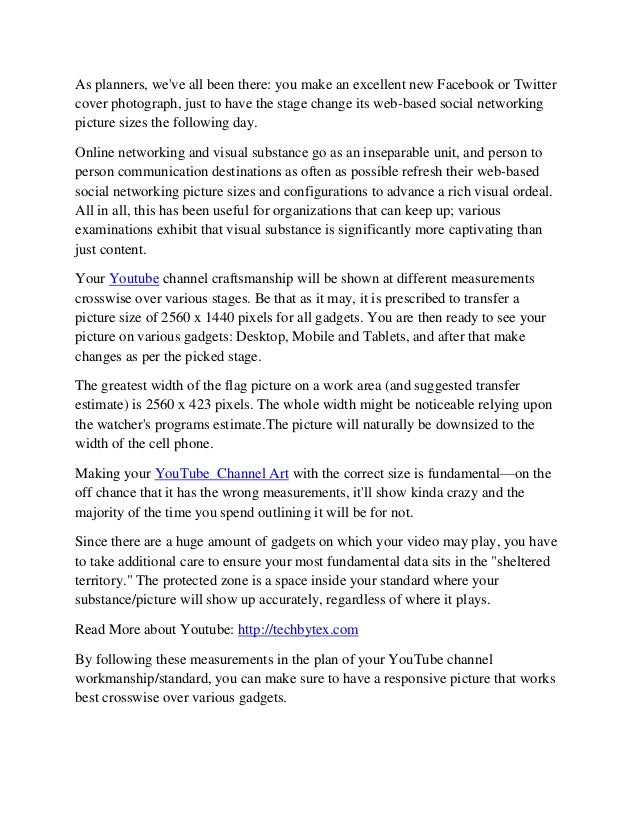 As planners, we've all been there: you make an excellent new Facebook or Twitter cover photograph, just to have the stage change its web-based social networking picture sizes the following day.

Online networking and visual substance go as an inseparable unit, and person to person communication destinations as often as possible refresh their web-based social networking picture sizes and configurations to advance a rich visual ordeal. All in all, this has been useful for organizations that can keep up; various examinations exhibit that visual substance is significantly more captivating than just content.

Your Youtube channel craftsmanship will be shown at different measurements crosswise over various stages. Be that as it may, it is prescribed to transfer a picture size of 2560 x 1440 pixels for all gadgets. You are then ready to see your picture on various gadgets: Desktop, Mobile and Tablets, and after that make changes as per the picked stage.

The greatest width of the flag picture on a work area (and suggested transfer estimate) is 2560 x 423 pixels. The whole width might be noticeable relying upon the watcher's programs estimate.The picture will naturally be downsized to the width of the cell phone.

Making your YouTube Channel Art with the correct size is fundamental—on the off chance that it has the wrong measurements, it'll show kinda crazy and the majority of the time you spend outlining it will be for not.

Since there are a huge amount of gadgets on which your video may play, you have to take additional care to ensure your most fundamental data sits in the "sheltered territory." The protected zone is a space inside your standard where your substance/picture will show up accurately, regardless of where it plays.

Read More about Youtube: http://techbytex.com

By following these measurements in the plan of your YouTube channel workmanship/standard, you can make sure to have a responsive picture that works best crosswise over various gadgets.